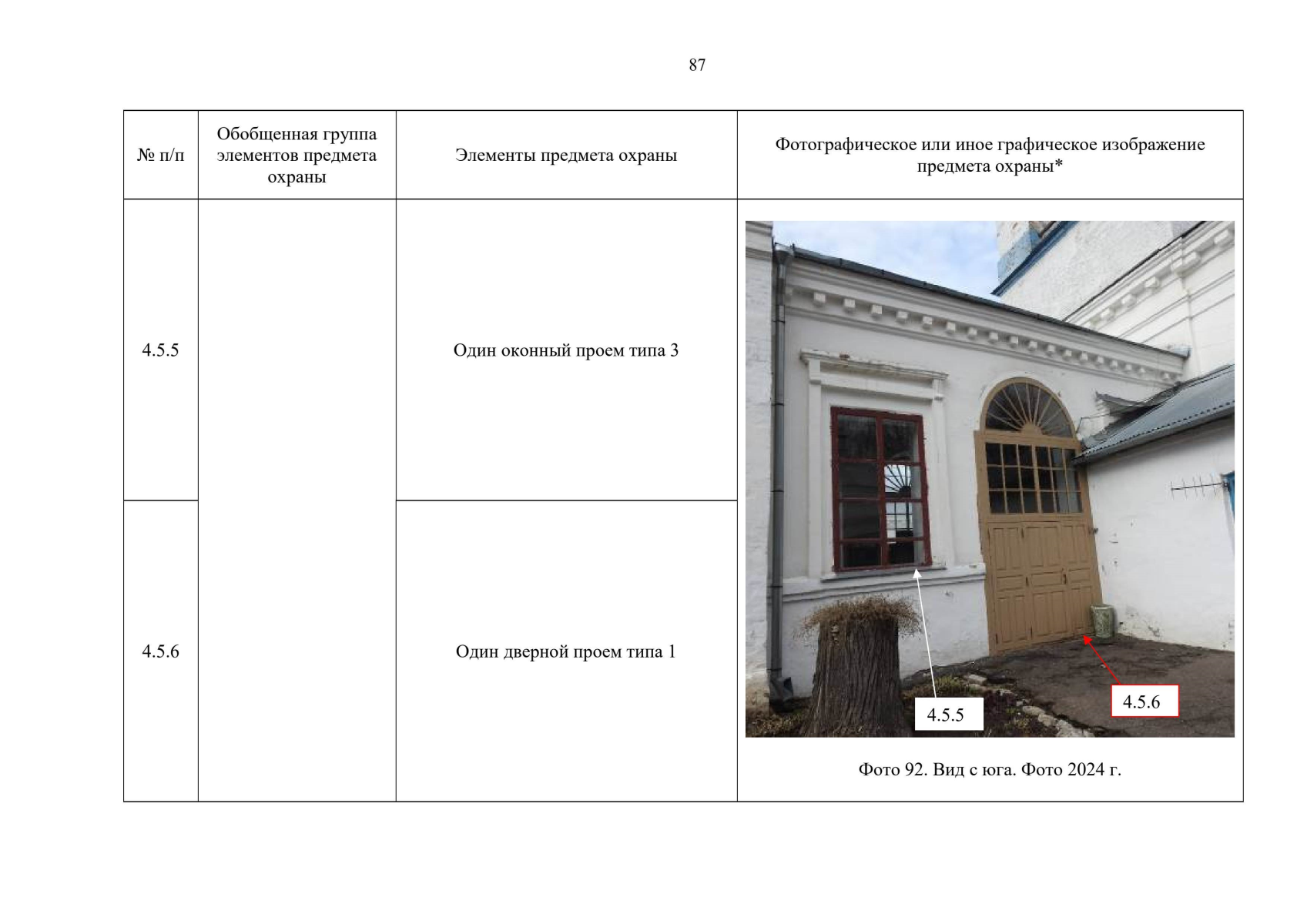 87

| № п/п | Обобщенная группа элементов предмета охраны | Элементы предмета охраны | Фотографическое или иное графическое изображение предмета охраны* |
|---|---|---|---|
| 4.5.5 | | Один оконный проем типа 3 | 4.5.5 4.5.6 Фото 92. Вид с юга. Фото 2024 г. |
| 4.5.6 | | Один дверной проем типа 1 | |